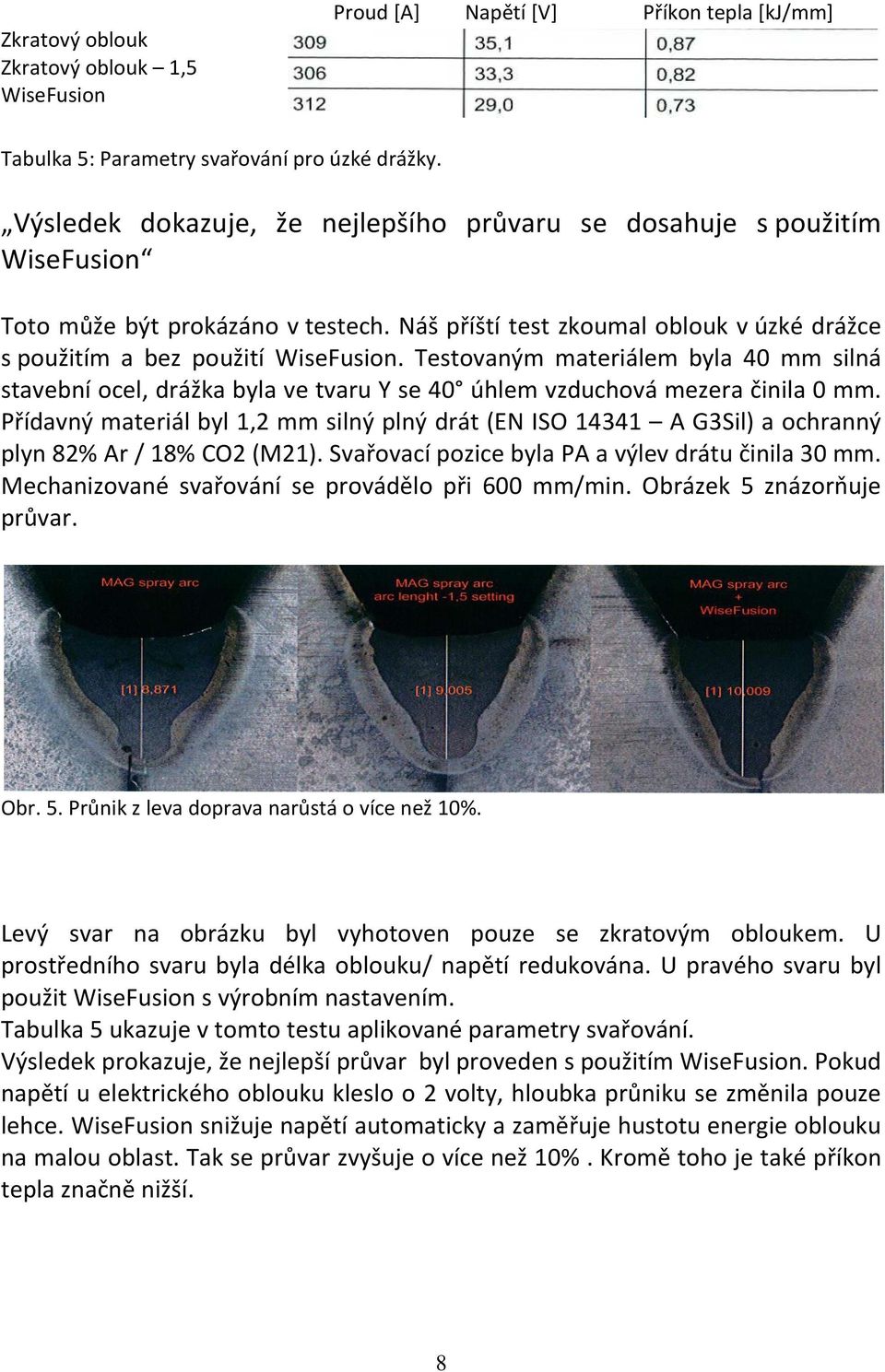 | | Proud [A] | Napětí [V] | Příkon tepla [kJ/mm] |
|---|---|---|---|
| Zkratový oblouk | 309 | 35,1 | 0,87 |
| Zkratový oblouk – 1,5 | 306 | 33,3 | 0,82 |
| WiseFusion | 312 | 29,0 | 0,73 |

Tabulka 5: Parametry svařování pro úzké drážky.

„Výsledek dokazuje, že nejlepšího průvaru se dosahuje s použitím WiseFusion“

Toto může být prokázáno v testech. Náš příští test zkoumal oblouk v úzké drážce s použitím a bez použití WiseFusion. Testovaným materiálem byla 40 mm silná stavební ocel, drážka byla ve tvaru Y se 40° úhlem vzduchová mezera činila 0 mm. Přídavný materiál byl 1,2 mm silný plný drát (EN ISO 14341 – A G3Sil) a ochranný plyn 82% Ar / 18% CO2 (M21). Svařovací pozice byla PA a výlev drátu činila 30 mm. Mechanizované svařování se provádělo při 600 mm/min. Obrázek 5 znázorňuje průvar.

MAG spray arc

[1] 8,871

MAG spray arc
arc lenght -1,5 setting

[1] 9,005

MAG spray arc
+
WiseFusion

[1] 10,009

Obr. 5. Průnik z leva doprava narůstá o více než 10%.

Levý svar na obrázku byl vyhotoven pouze se zkratovým obloukem. U prostředního svaru byla délka oblouku/ napětí redukována. U pravého svaru byl použit WiseFusion s výrobním nastavením.
Tabulka 5 ukazuje v tomto testu aplikované parametry svařování.
Výsledek prokazuje, že nejlepší průvar byl proveden s použitím WiseFusion. Pokud napětí u elektrického oblouku kleslo o 2 volty, hloubka průniku se změnila pouze lehce. WiseFusion snižuje napětí automaticky a zaměřuje hustotu energie oblouku na malou oblast. Tak se průvar zvyšuje o více než 10% . Kromě toho je také příkon tepla značně nižší.

8